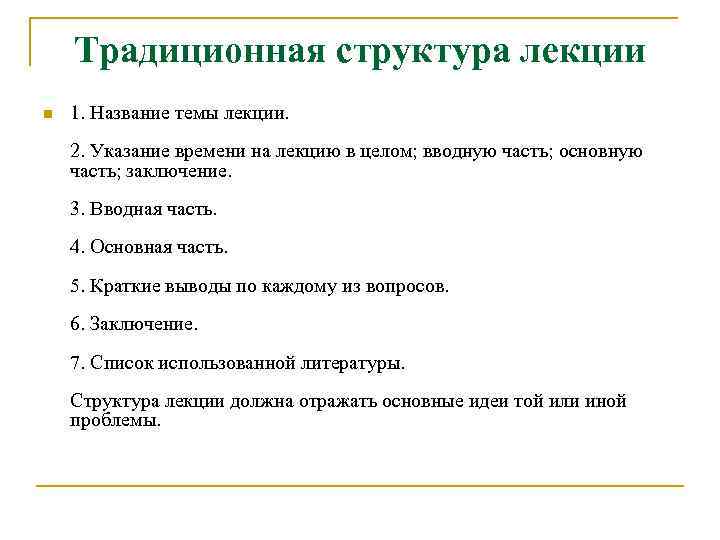 Традиционная структура лекции

1. Название темы лекции.

2. Указание времени на лекцию в целом; вводную часть; основную часть; заключение.

3. Вводная часть.

4. Основная часть.

5. Краткие выводы по каждому из вопросов.

6. Заключение.

7. Список использованной литературы.

Структура лекции должна отражать основные идеи той или иной проблемы.